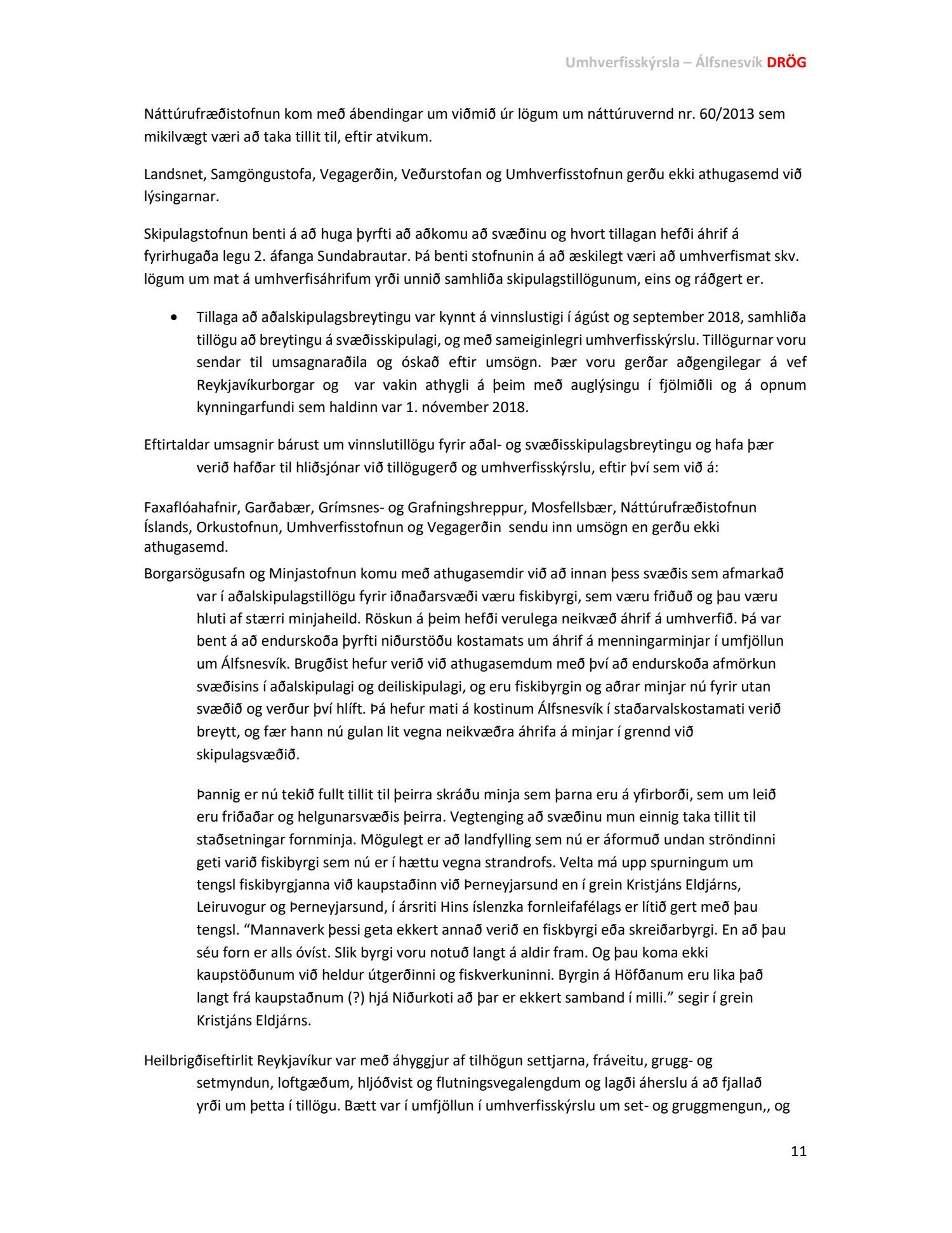 Umhverfisskýrsla – Álfsnesvík DRÖG

Náttúrufræðistofnun kom með ábendingar um viðmið úr lögum um náttúruvernd nr. 60/2013 sem mikilvægt væri að taka tillit til, eftir atvikum.

Landsnet, Samgöngustofa, Vegagerðin, Veðurstofan og Umhverfisstofnun gerðu ekki athugasemd við lýsingarnar.

Skipulagstofnun benti á að huga þyrfti að aðkomu að svæðinu og hvort tillagan hefði áhrif á fyrirhugaða legu 2. áfanga Sundabrautar. Þá benti stofnunin á að æskilegt væri að umhverfismat skv. lögum um mat á umhverfisáhrifum yrði unnið samhliða skipulagstillögunum, eins og ráðgert er.

• Tillaga að aðalskipulagsbreytingu var kynnt á vinnslustigi í ágúst og september 2018, samhliða tillögu að breytingu á svæðisskipulagi, og með sameiginlegri umhverfisskýrslu. Tillögurnar voru sendar til umsagnaraðila og óskað eftir umsögn. Þær voru gerðar aðgengilegar á vef Reykjavíkurborgar og var vakin athygli á þeim með auglýsingu í fjölmiðli og á opnum kynningarfundi sem haldinn var 1. nóvember 2018.

Eftirtaldar umsagnir bárust um vinnslutillögu fyrir aðal- og svæðisskipulagsbreytingu og hafa þær verið hafðar til hliðsjónar við tillögugerð og umhverfisskýrslu, eftir því sem við á:

Faxaflóahafnir, Garðabær, Grímsnes- og Grafningshreppur, Mosfellsbær, Náttúrufræðistofnun Íslands, Orkustofnun, Umhverfisstofnun og Vegagerðin sendu inn umsögn en gerðu ekki athugasemd.

Borgarsögusafn og Minjastofnun komu með athugasemdir við að innan þess svæðis sem afmarkað var í aðalskipulagstillögu fyrir iðnaðarsvæði væru fiskibyrgi, sem væru friðuð og þau væru hluti af stærri minjaheild. Röskun á þeim hefði verulega neikvæð áhrif á umhverfið. Þá var bent á að endurskoða þyrfti niðurstöðu kostamats um áhrif á menningarminjar í umfjöllun um Álfsnesvík. Brugðist hefur verið við athugasemdum með því að endurskoða afmörkun svæðisins í aðalskipulagi og deiliskipulagi, og eru fiskibyrgin og aðrar minjar nú fyrir utan svæðið og verður því hlíft. Þá hefur mati á kostinum Álfsnesvík í staðarvalskostamati verið breytt, og fær hann nú gulan lit vegna neikvæðra áhrifa á minjar í grennd við skipulagsvæðið.

Þannig er nú tekið fullt tillit til þeirra skráðu minja sem þarna eru á yfirborði, sem um leið eru friðaðar og helgunarsvæðis þeirra. Vegtenging að svæðinu mun einnig taka tillit til staðsetningar fornminja. Mögulegt er að landfylling sem nú er áformuð undan ströndinni geti varið fiskibyrgi sem nú er í hættu vegna strandrofs. Velta má upp spurningum um tengsl fiskibyrgjanna við kaupstaðinn við Þerneyjarsund en í grein Kristjáns Eldjárns, Leiruvogur og Þerneyjarsund, í ársriti Hins íslenzka fornleifafélags er lítið gert með þau tengsl. “Mannaverk þessi geta ekkert annað verið en fiskbyrgi eða skreiðarbyrgi. En að þau séu forn er alls óvíst. Slik byrgi voru notuð langt á aldir fram. Og þau koma ekki kaupstöðunum við heldur útgerðinni og fiskverkuninni. Byrgin á Höfðanum eru lika það langt frá kaupstaðnum (?) hjá Niðurkoti að þar er ekkert samband í milli.” segir í grein Kristjáns Eldjárns.

Heilbrigðiseftirlit Reykjavíkur var með áhyggjur af tilhögun settjarna, fráveitu, grugg- og setmyndun, loftgæðum, hljóðvist og flutningsvegalengdum og lagði áherslu á að fjallað yrði um þetta í tillögu. Bætt var í umfjöllun í umhverfisskýrslu um set- og gruggmengun,, og

11